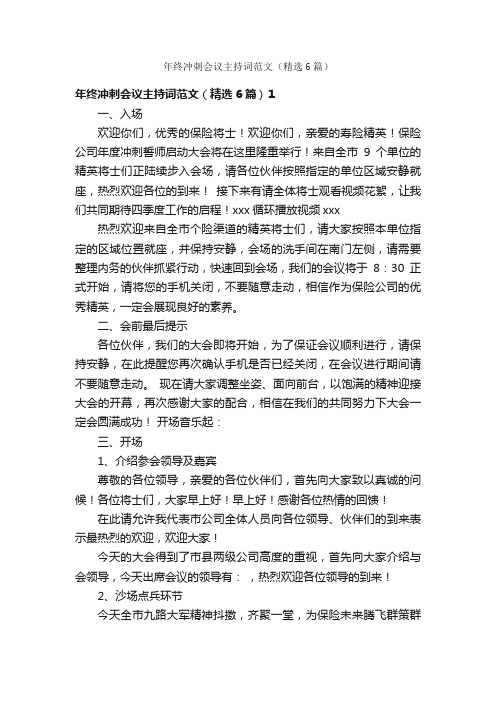 年终冲刺会议主持词范文（精选6篇）

年终冲刺会议主持词范文（精选6篇）1

一、入场

欢迎你们，优秀的保险将士！欢迎你们，亲爱的寿险精英！保险公司年度冲刺誓师启动大会将在这里隆重举行！来自全市 9 个单位的精英将士们正陆续步入会场，请各位伙伴按照指定的单位区域安静就座，热烈欢迎各位的到来！ 接下来有请全体将士观看视频花絮，让我们共同期待四季度工作的启程！xxx 循环播放视频 xxx

热烈欢迎来自全市个险渠道的精英将士们，请大家按照本单位指定的区域位置就座，并保持安静，会场的洗手间在南门左侧，请需要整理内务的伙伴抓紧行动，快速回到会场，我们的会议将于 8：30 正式开始，请将您的手机关闭，不要随意走动，相信作为保险公司的优秀精英，一定会展现良好的素养。

二、会前最后提示

各位伙伴，我们的大会即将开始，为了保证会议顺利进行，请保持安静，在此提醒您再次确认手机是否已经关闭，在会议进行期间请不要随意走动。 现在请大家调整坐姿、面向前台，以饱满的精神迎接大会的开幕，再次感谢大家的配合，相信在我们的共同努力下大会一定会圆满成功！ 开场音乐起：

三、开场

1、介绍参会领导及嘉宾

尊敬的各位领导，亲爱的各位伙伴们，首先向大家致以真诚的问候！各位将士们，大家早上好！早上好！感谢各位热情的回馈！

在此请允许我代表市公司全体人员向各位领导、伙伴们的到来表示最热烈的欢迎，欢迎大家！

今天的大会得到了市县两级公司高度的重视，首先向大家介绍与会领导，今天出席会议的领导有： ，热烈欢迎各位领导的到来！

2、沙场点兵环节

今天全市九路大军精神抖擞，齐聚一堂，为保险未来腾飞群策群